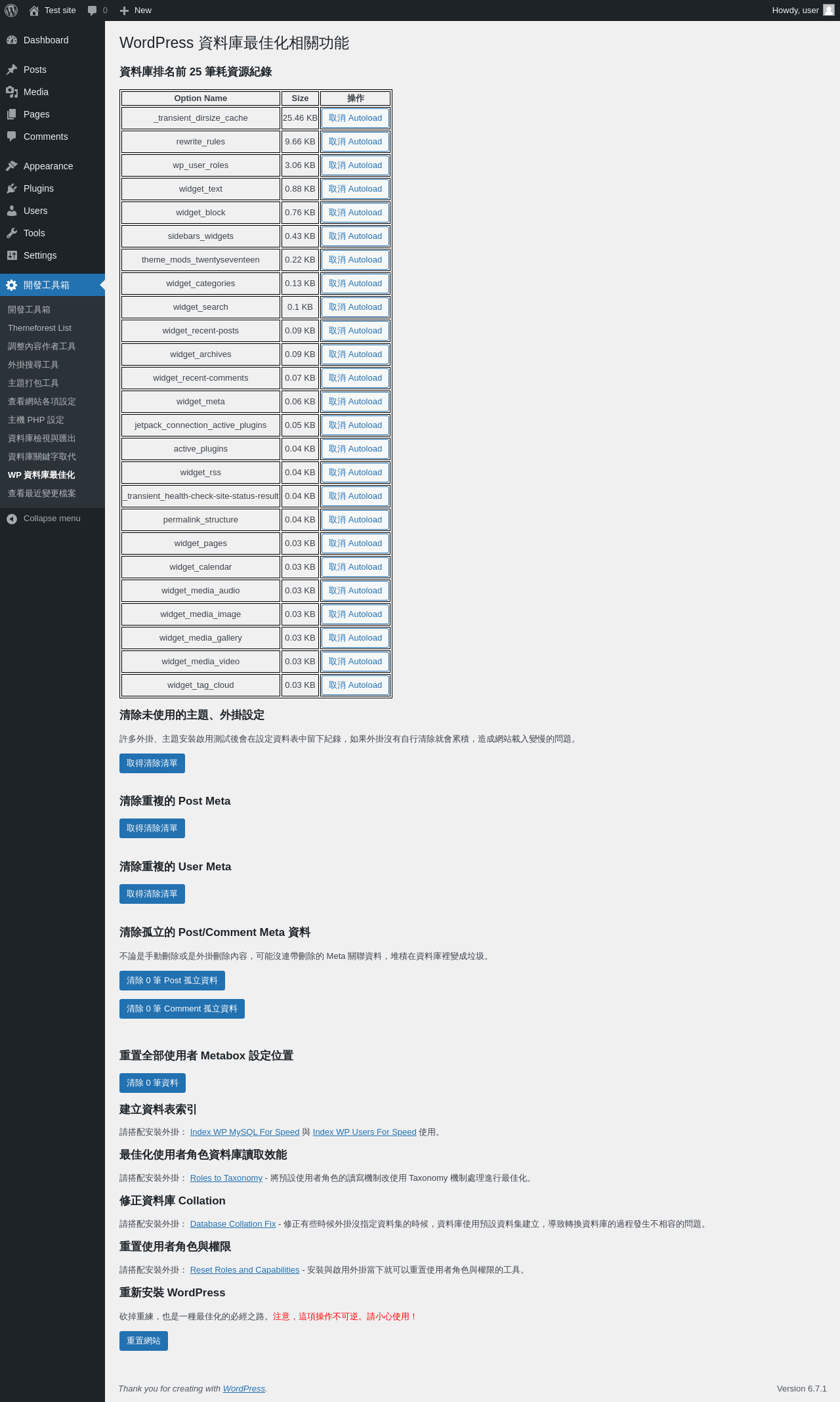 Test site 0 New Howdy, user

Dashboard
Posts
Media
Pages
Comments
Appearance
Plugins
Users
Tools
Settings
開發工具箱
開發工具箱
Themeforest List
調整內容作者工具
外掛搜尋工具
主題打包工具
查看網站各項設定
主機 PHP 設定
資料庫檢視與匯出
資料庫關鍵字取代
WP 資料庫最佳化
查看最近變更檔案
Collapse menu

WordPress 資料庫最佳化相關功能

資料庫排名前 25 筆耗資源紀錄

| Option Name | Size | 操作 |
|---|---|---|
| _transient_dirsize_cache | 25.46 KB | 取消 Autoload |
| rewrite_rules | 9.66 KB | 取消 Autoload |
| wp_user_roles | 3.06 KB | 取消 Autoload |
| widget_text | 0.88 KB | 取消 Autoload |
| widget_block | 0.76 KB | 取消 Autoload |
| sidebars_widgets | 0.43 KB | 取消 Autoload |
| theme_mods_twentyseventeen | 0.22 KB | 取消 Autoload |
| widget_categories | 0.13 KB | 取消 Autoload |
| widget_search | 0.1 KB | 取消 Autoload |
| widget_recent-posts | 0.09 KB | 取消 Autoload |
| widget_archives | 0.09 KB | 取消 Autoload |
| widget_recent-comments | 0.07 KB | 取消 Autoload |
| widget_meta | 0.06 KB | 取消 Autoload |
| jetpack_connection_active_plugins | 0.05 KB | 取消 Autoload |
| active_plugins | 0.04 KB | 取消 Autoload |
| widget_rss | 0.04 KB | 取消 Autoload |
| _transient_health-check-site-status-result | 0.04 KB | 取消 Autoload |
| permalink_structure | 0.04 KB | 取消 Autoload |
| widget_pages | 0.03 KB | 取消 Autoload |
| widget_calendar | 0.03 KB | 取消 Autoload |
| widget_media_audio | 0.03 KB | 取消 Autoload |
| widget_media_image | 0.03 KB | 取消 Autoload |
| widget_media_gallery | 0.03 KB | 取消 Autoload |
| widget_media_video | 0.03 KB | 取消 Autoload |
| widget_tag_cloud | 0.03 KB | 取消 Autoload |

清除未使用的主題、外掛設定

許多外掛、主題安裝啟用測試後會在設定資料表中留下紀錄，如果外掛沒有自行清除就會累積，造成網站載入變慢的問題。

取得清除清單

清除重複的 Post Meta

取得清除清單

清除重複的 User Meta

取得清除清單

清除孤立的 Post/Comment Meta 資料

不論是手動刪除或是外掛刪除內容，可能沒連帶刪除的 Meta 關聯資料，堆積在資料庫裡變成垃圾。

清除 0 筆 Post 孤立資料

清除 0 筆 Comment 孤立資料

重置全部使用者 Metabox 設定位置

清除 0 筆資料

建立資料表索引

請搭配安裝外掛： Index WP MySQL For Speed 與 Index WP Users For Speed 使用。

最佳化使用者角色資料庫讀取效能

請搭配安裝外掛： Roles to Taxonomy - 將預設使用者角色的讀寫機制改使用 Taxonomy 機制處理進行最佳化。

修正資料庫 Collation

請搭配安裝外掛： Database Collation Fix - 修正有些時候外掛沒指定資料集的時候，資料庫使用預設資料集建立，導致轉換資料庫的過程發生不相容的問題。

重置使用者角色與權限

請搭配安裝外掛： Reset Roles and Capabilities - 安裝與啟用外掛當下就可以重置使用者角色與權限的工具。

重新安裝 WordPress

砍掉重練，也是一種最佳化的必經之路。注意，這項操作不可逆。請小心使用！

重置網站

Thank you for creating with WordPress.

Version 6.7.1